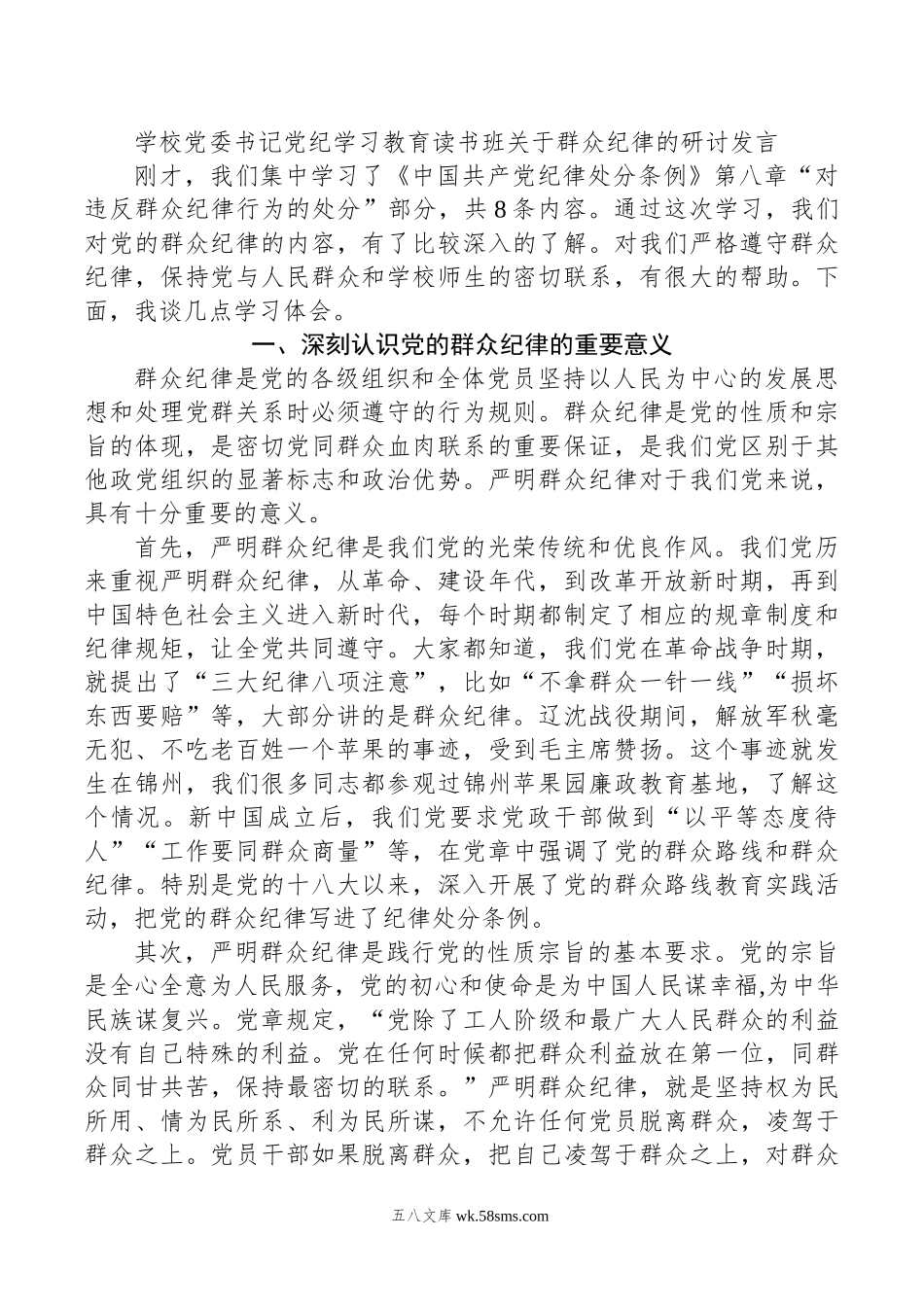 学校党委书记党纪学习教育读书班关于群众纪律的研讨发言

刚才，我们集中学习了《中国共产党纪律处分条例》第八章“对违反群众纪律行为的处分”部分，共8条内容。通过这次学习，我们对党的群众纪律的内容，有了比较深入的了解。对我们严格遵守群众纪律，保持党与人民群众和学校师生的密切联系，有很大的帮助。下面，我谈几点学习体会。

一、深刻认识党的群众纪律的重要意义

群众纪律是党的各级组织和全体党员坚持以人民为中心的发展思想和处理党群关系时必须遵守的行为规则。群众纪律是党的性质和宗旨的体现，是密切党同群众血肉联系的重要保证，是我们党区别于其他政党组织的显著标志和政治优势。严明群众纪律对于我们党来说，具有十分重要的意义。

首先，严明群众纪律是我们党的光荣传统和优良作风。我们党历来重视严明群众纪律，从革命、建设年代，到改革开放新时期，再到中国特色社会主义进入新时代，每个时期都制定了相应的规章制度和纪律规矩，让全党共同遵守。大家都知道，我们党在革命战争时期，就提出了“三大纪律八项注意”，比如“不拿群众一针一线”“损坏东西要赔”等，大部分讲的是群众纪律。辽沈战役期间，解放军秋毫无犯、不吃老百姓一个苹果的事迹，受到毛主席赞扬。这个事迹就发生在锦州，我们很多同志都参观过锦州苹果园廉政教育基地，了解这个情况。新中国成立后，我们党要求党政干部做到“以平等态度待人”“工作要同群众商量”等，在党章中强调了党的群众路线和群众纪律。特别是党的十八大以来，深入开展了党的群众路线教育实践活动，把党的群众纪律写进了纪律处分条例。

其次，严明群众纪律是践行党的性质宗旨的基本要求。党的宗旨是全心全意为人民服务，党的初心和使命是为中国人民谋幸福,为中华民族谋复兴。党章规定，“党除了工人阶级和最广大人民群众的利益没有自己特殊的利益。党在任何时候都把群众利益放在第一位，同群众同甘共苦，保持最密切的联系。”严明群众纪律，就是坚持权为民所用、情为民所系、利为民所谋，不允许任何党员脱离群众，凌驾于群众之上。党员干部如果脱离群众，把自己凌驾于群众之上，对群众

五八文库 wk.58sms.com